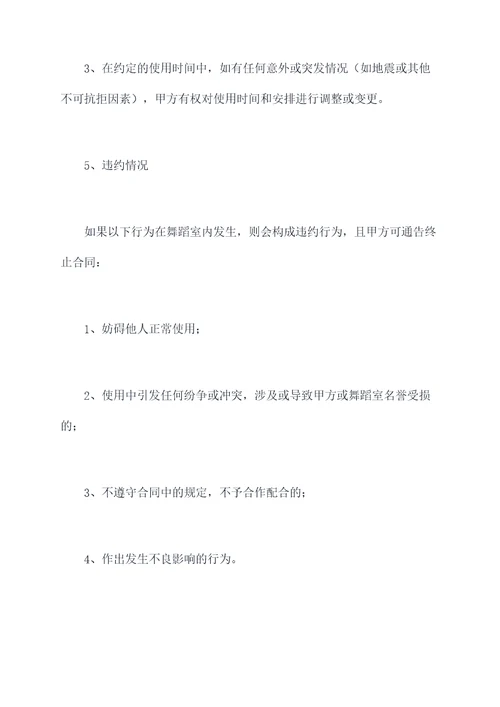 3、在约定的使用时间中，如有任何意外或突发情况（如地震或其他不可抗拒因素），甲方有权对使用时间和安排进行调整或变更。

5、违约情况

如果以下行为在舞蹈室内发生，则会构成违约行为，且甲方可通告终止合同：

1、妨碍他人正常使用；

2、使用中引发任何纷争或冲突，涉及或导致甲方或舞蹈室名誉受损的；

3、不遵守合同中的规定，不予合作配合的；

4、作出发生不良影响的行为。